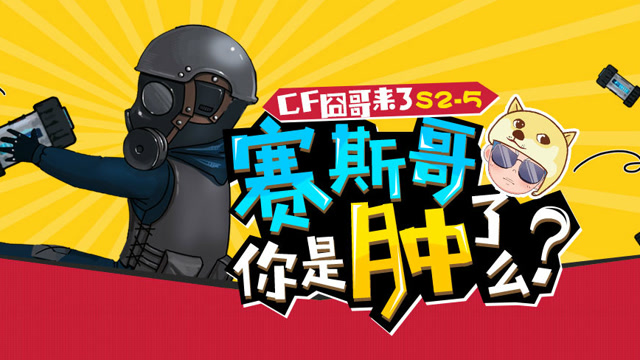 CF囧哥来了S2-5
赛斯哥
你是肿了么？